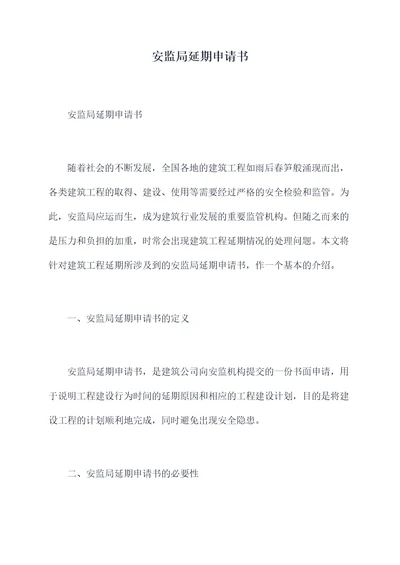 安监局延期申请书

安监局延期申请书

随着社会的不断发展，全国各地的建筑工程如雨后春笋般涌现而出，各类建筑工程的取得、建设、使用等需要经过严格的安全检验和监管。为此，安监局应运而生，成为建筑行业发展的重要监管机构。但随之而来的是压力和负担的加重，时常会出现建筑工程延期情况的处理问题。本文将针对建筑工程延期所涉及到的安监局延期申请书，作一个基本的介绍。

一、安监局延期申请书的定义

安监局延期申请书，是建筑公司向安监机构提交的一份书面申请，用于说明工程建设行为时间的延期原因和相应的工程建设计划，目的是将建设工程的计划顺利地完成，同时避免出现安全隐患。

二、安监局延期申请书的必要性